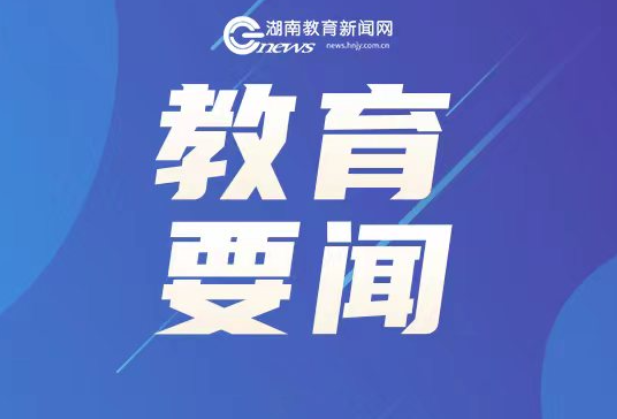 湖南教育新闻网
news
news.hnjy.com.cn

教育
要闻